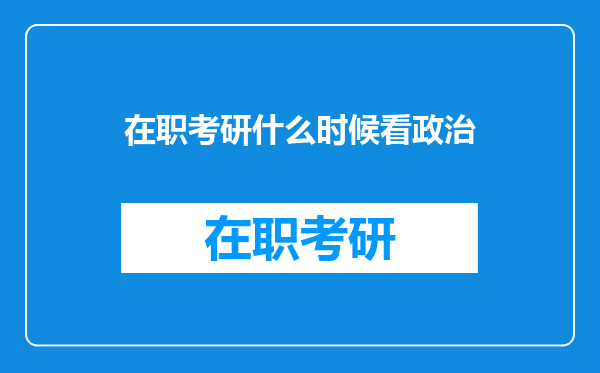 在职考研什么时候看政治

在职考研